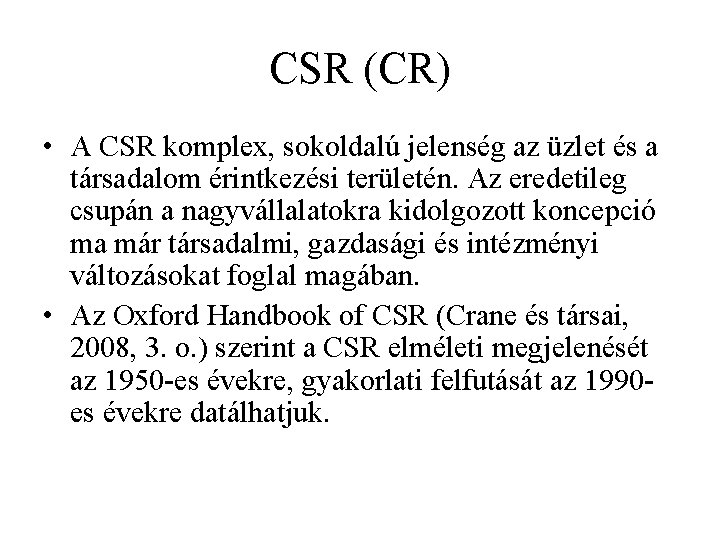 CSR (CR)

• A CSR komplex, sokoldalú jelenség az üzlet és a társadalom érintkezési területén. Az eredetileg csupán a nagyvállalatokra kidolgozott koncepció ma már társadalmi, gazdasági és intézményi változásokat foglal magában.

• Az Oxford Handbook of CSR (Crane és társai, 2008, 3. o.) szerint a CSR elméleti megjelenését az 1950-es évekre, gyakorlati felfutását az 1990-es évekre datálhatjuk.